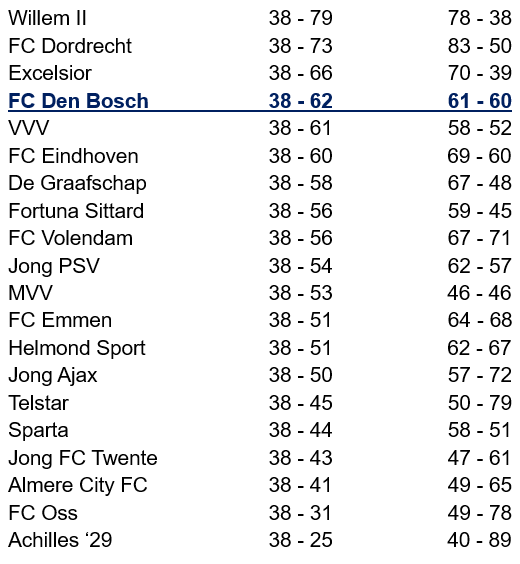 | | | |
|---|---|---|
| Willem II | 38 - 79 | 78 - 38 |
| FC Dordrecht | 38 - 73 | 83 - 50 |
| Excelsior | 38 - 66 | 70 - 39 |
| FC Den Bosch | 38 - 62 | 61 - 60 |
| VVV | 38 - 61 | 58 - 52 |
| FC Eindhoven | 38 - 60 | 69 - 60 |
| De Graafschap | 38 - 58 | 67 - 48 |
| Fortuna Sittard | 38 - 56 | 59 - 45 |
| FC Volendam | 38 - 56 | 67 - 71 |
| Jong PSV | 38 - 54 | 62 - 57 |
| MVV | 38 - 53 | 46 - 46 |
| FC Emmen | 38 - 51 | 64 - 68 |
| Helmond Sport | 38 - 51 | 62 - 67 |
| Jong Ajax | 38 - 50 | 57 - 72 |
| Telstar | 38 - 45 | 50 - 79 |
| Sparta | 38 - 44 | 58 - 51 |
| Jong FC Twente | 38 - 43 | 47 - 61 |
| Almere City FC | 38 - 41 | 49 - 65 |
| FC Oss | 38 - 31 | 49 - 78 |
| Achilles ‘29 | 38 - 25 | 40 - 89 |